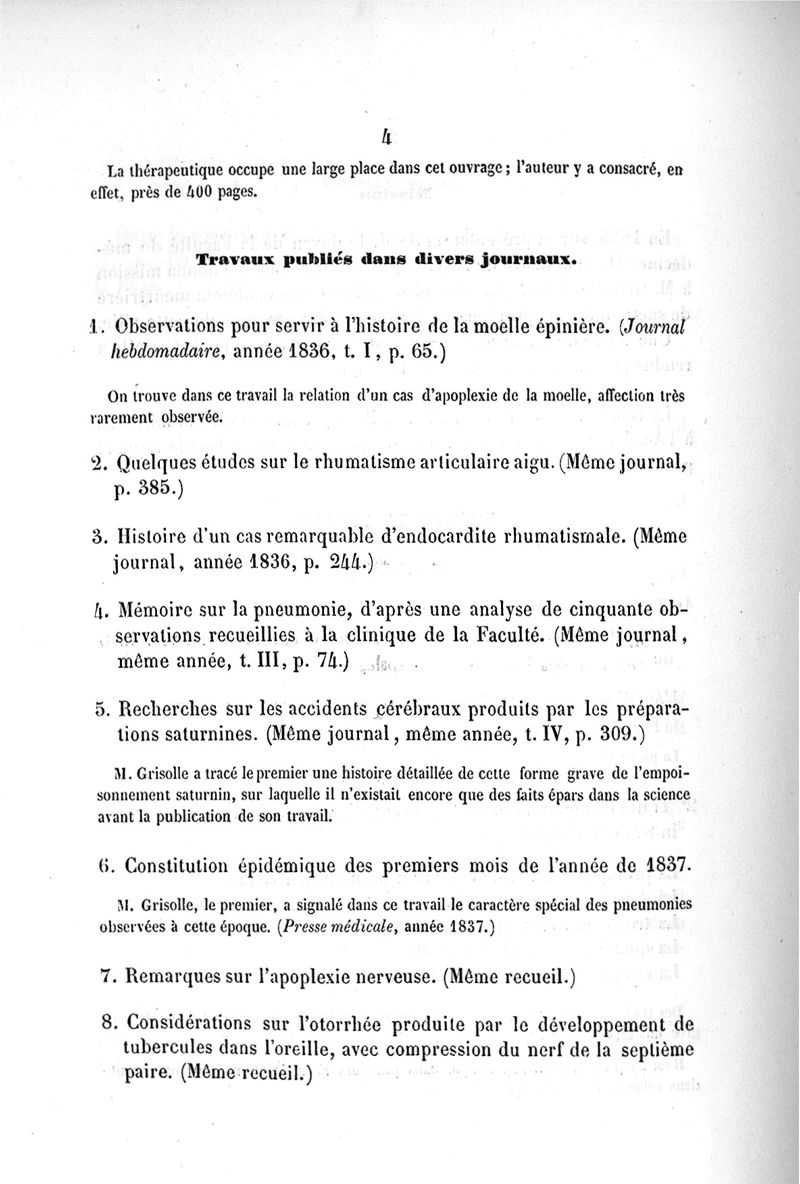 4

La thérapeutique occupe une large place dans cet ouvrage ; l'auteur y a consacré, en effet, près de 400 pages.

Travaux publiés dans divers journaux.

1. Observations pour servir à l'histoire de la moelle épinière. (Journal hebdomadaire, année 1836, t. I, p. 65.)

On trouve dans ce travail la relation d'un cas d'apoplexie de la moelle, affection très rarement observée.

2. Quelques études sur le rhumatisme articulaire aigu. (Même journal, p. 385.)

3. Histoire d'un cas remarquable d'endocardite rhumatismale. (Même journal, année 1836, p. 244.)

4. Mémoire sur la pneumonie, d'après une analyse de cinquante observations recueillies à la clinique de la Faculté. (Même journal, même année, t. III, p. 74.)

5. Recherches sur les accidents cérébraux produits par les préparations saturnines. (Même journal, même année, t. IV, p. 309.)

M. Grisolle a tracé le premier une histoire détaillée de cette forme grave de l'empoisonnement saturnin, sur laquelle il n'existait encore que des faits épars dans la science avant la publication de son travail.

6. Constitution épidémique des premiers mois de l'année de 1837.

M. Grisolle, le premier, a signalé dans ce travail le caractère spécial des pneumonies observées à cette époque. (Presse médicale, année 1837.)

7. Remarques sur l'apoplexie nerveuse. (Même recueil.)

8. Considérations sur l'otorrhée produite par le développement de tubercules dans l'oreille, avec compression du nerf de la septième paire. (Même recueil.)